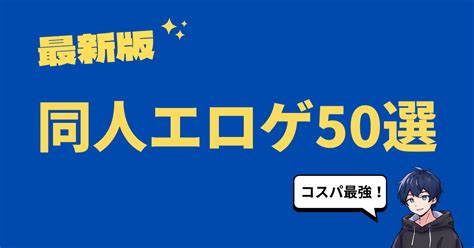 最新版

同人エロゲ50選

コスパ最強！